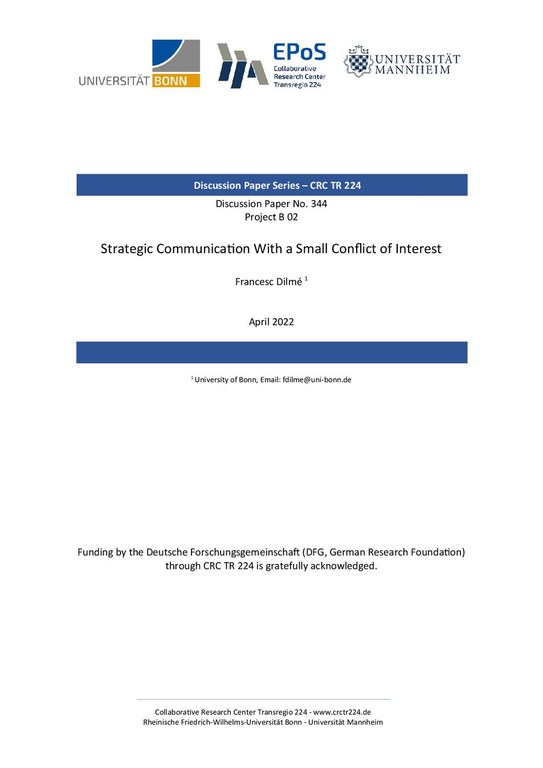 UNIVERSITÄT BONN

EPoS
Collaborative Research Center Transregio 224

UNIVERSITÄT MANNHEIM

Discussion Paper Series – CRC TR 224

Discussion Paper No. 344
Project B 02

Strategic Communication With a Small Conflict of Interest

Francesc Dilmé $^1$

April 2022

$^1$ University of Bonn, Email: fdilme@uni-bonn.de

Funding by the Deutsche Forschungsgemeinschaft (DFG, German Research Foundation) through CRC TR 224 is gratefully acknowledged.

Collaborative Research Center Transregio 224 - www.crctr224.de
Rheinische Friedrich-Wilhelms-Universität Bonn - Universität Mannheim